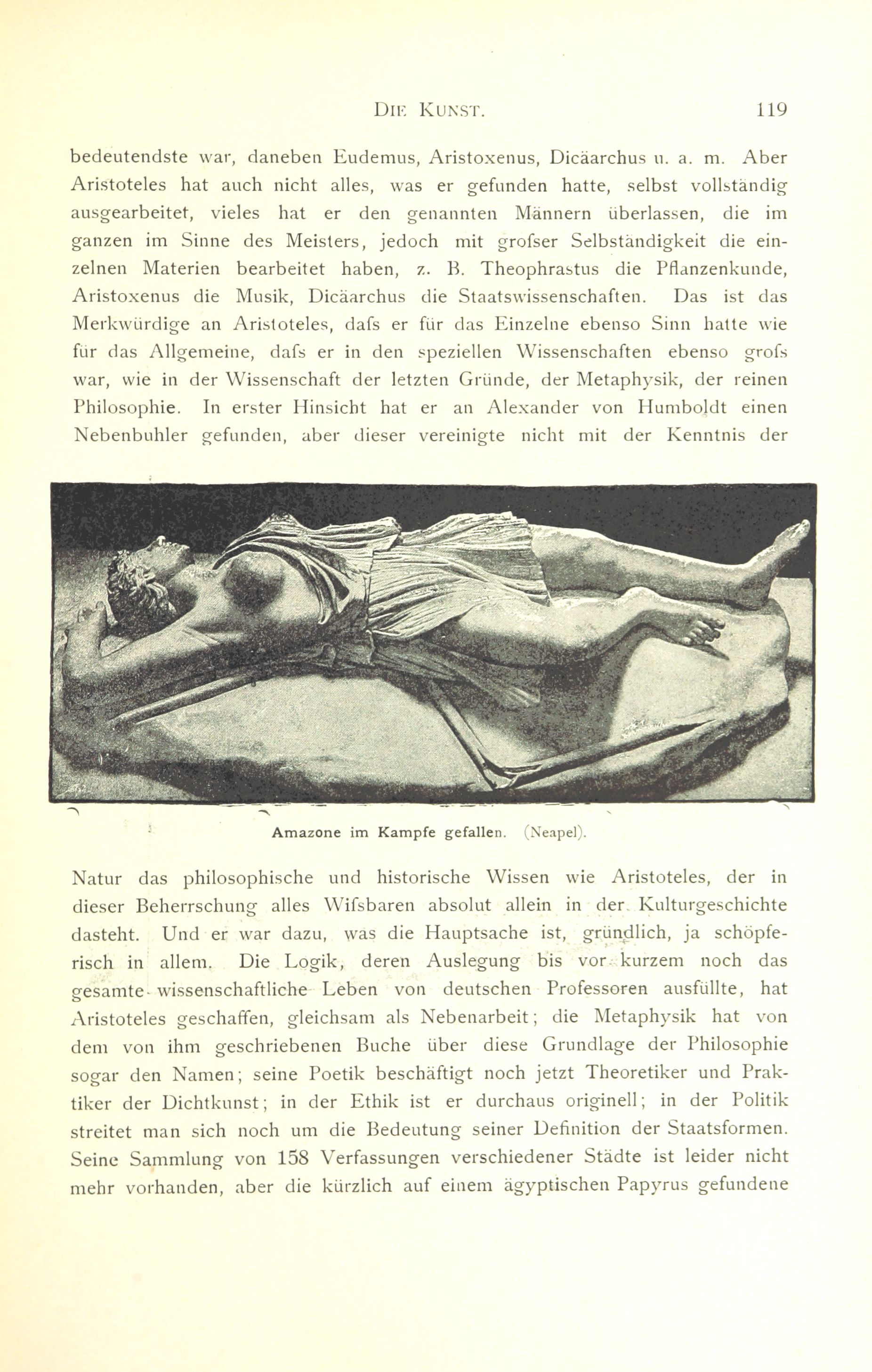 DIE KUNST. 119

bedeutendste war, daneben Eudemus, Aristoxenus, Dicäarchus u. a. m. Aber Aristoteles hat auch nicht alles, was er gefunden hatte, selbst vollständig ausgearbeitet, vieles hat er den genannten Männern überlassen, die im ganzen im Sinne des Meisters, jedoch mit grofser Selbständigkeit die einzelnen Materien bearbeitet haben, z. B. Theophrastus die Pflanzenkunde, Aristoxenus die Musik, Dicäarchus die Staatswissenschaften. Das ist das Merkwürdige an Aristoteles, dafs er für das Einzelne ebenso Sinn hatte wie für das Allgemeine, dafs er in den speziellen Wissenschaften ebenso grofs war, wie in der Wissenschaft der letzten Gründe, der Metaphysik, der reinen Philosophie. In erster Hinsicht hat er an Alexander von Humboldt einen Nebenbuhler gefunden, aber dieser vereinigte nicht mit der Kenntnis der

Amazone im Kampfe gefallen. (Neapel).

Natur das philosophische und historische Wissen wie Aristoteles, der in dieser Beherrschung alles Wifsbaren absolut allein in der Kulturgeschichte dasteht. Und er war dazu, was die Hauptsache ist, gründlich, ja schöpferisch in allem. Die Logik, deren Auslegung bis vor kurzem noch das gesamte wissenschaftliche Leben von deutschen Professoren ausfüllte, hat Aristoteles geschaffen, gleichsam als Nebenarbeit; die Metaphysik hat von dem von ihm geschriebenen Buche über diese Grundlage der Philosophie sogar den Namen; seine Poetik beschäftigt noch jetzt Theoretiker und Praktiker der Dichtkunst; in der Ethik ist er durchaus originell; in der Politik streitet man sich noch um die Bedeutung seiner Definition der Staatsformen. Seine Sammlung von 158 Verfassungen verschiedener Städte ist leider nicht mehr vorhanden, aber die kürzlich auf einem ägyptischen Papyrus gefundene